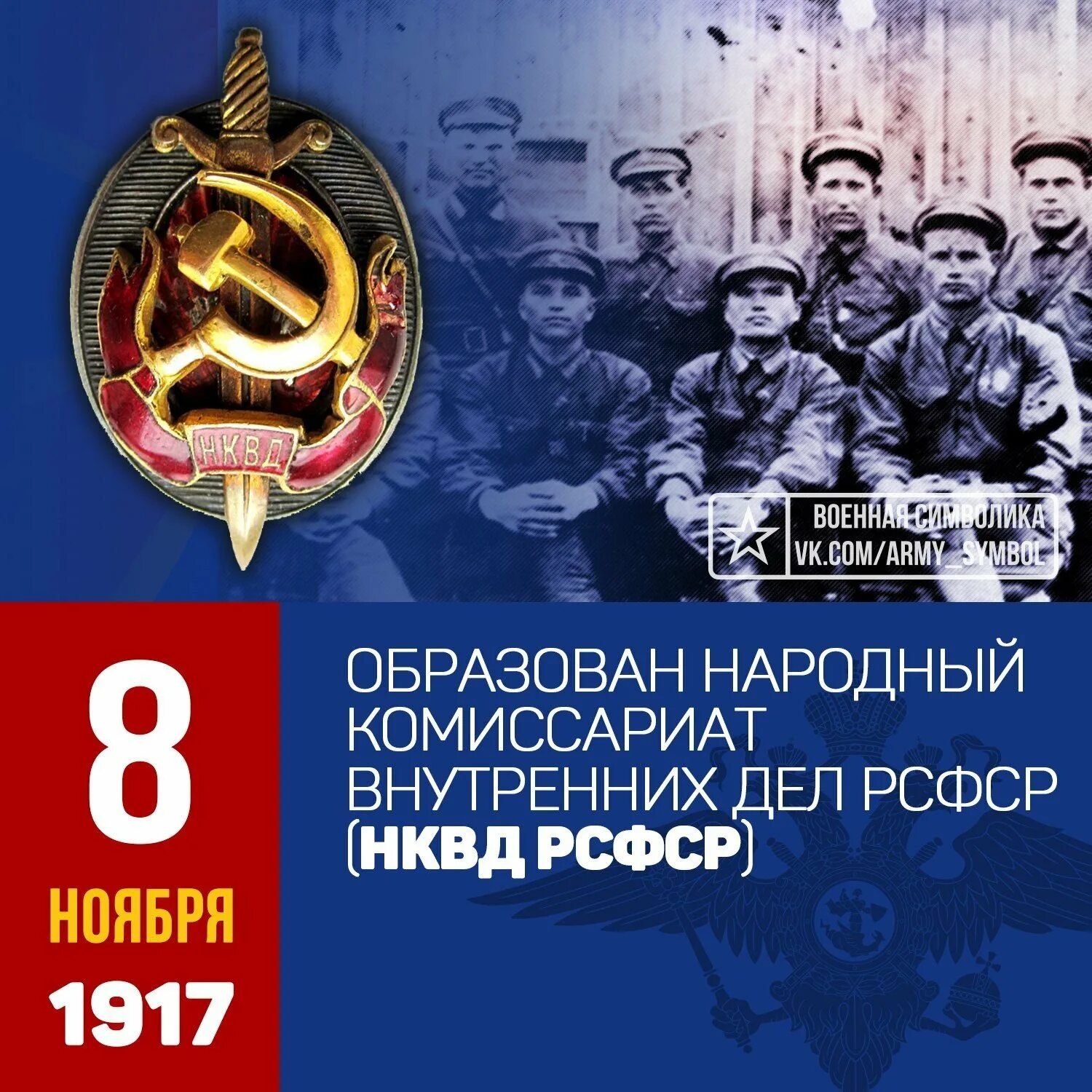 НКВД

ВОЕННАЯ СИМВОЛИКА
VK.COM/ARMY_SYMBOL

8
НОЯБРЯ
1917

ОБРАЗОВАН НАРОДНЫЙ КОМИССАРИАТ ВНУТРЕННИХ ДЕЛ РСФСР (НКВД РСФСР)